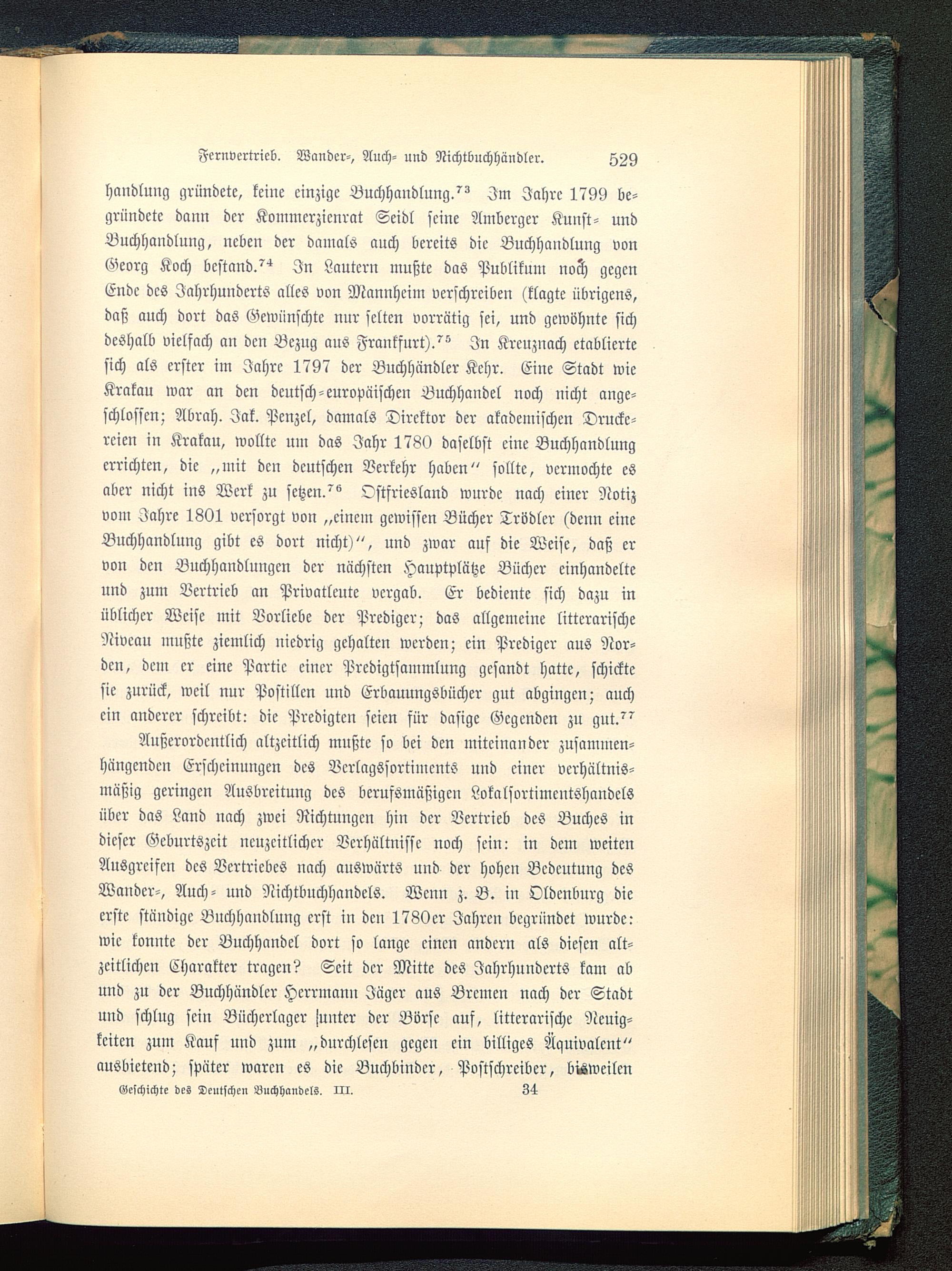 Fernvertrieb. Wander-, Auch- und Nichtbuchhändler. 529

handlung gründete, keine einzige Buchhandlung.$^{73}$ Im Jahre 1799 begründete dann der Kommerzienrat Seidl seine Amberger Kunst- und Buchhandlung, neben der damals auch bereits die Buchhandlung von Georg Koch bestand.$^{74}$ In Lautern mußte das Publikum noch gegen Ende des Jahrhunderts alles von Mannheim verschreiben (klagte übrigens, daß auch dort das Gewünschte nur selten vorrätig sei, und gewöhnte sich deshalb vielfach an den Bezug aus Frankfurt).$^{75}$ In Kreuznach etablierte sich als erster im Jahre 1797 der Buchhändler Kehr. Eine Stadt wie Krakau war an den deutsch-europäischen Buchhandel noch nicht angeschlossen; Abrah. Jak. Penzel, damals Direktor der akademischen Druckereien in Krakau, wollte um das Jahr 1780 daselbst eine Buchhandlung errichten, die „mit den deutschen Verkehr haben“ sollte, vermochte es aber nicht ins Werk zu setzen.$^{76}$ Ostfriesland wurde nach einer Notiz vom Jahre 1801 versorgt von „einem gewissen Bücher Trödler (denn eine Buchhandlung gibt es dort nicht)“, und zwar auf die Weise, daß er von den Buchhandlungen der nächsten Hauptplätze Bücher einhandelte und zum Vertrieb an Privatleute vergab. Er bediente sich dazu in üblicher Weise mit Vorliebe der Prediger; das allgemeine litterarische Niveau mußte ziemlich niedrig gehalten werden; ein Prediger aus Norden, dem er eine Partie einer Predigtsammlung gesandt hatte, schickte sie zurück, weil nur Postillen und Erbauungsbücher gut abgingen; auch ein anderer schreibt: die Predigten seien für dasige Gegenden zu gut.$^{77}$

Außerordentlich altzeitlich mußte so bei den miteinander zusammenhängenden Erscheinungen des Verlagssortiments und einer verhältnismäßig geringen Ausbreitung des berufsmäßigen Lokalsortimentshandels über das Land nach zwei Richtungen hin der Vertrieb des Buches in dieser Geburtszeit neuzeitlicher Verhältnisse noch sein: in dem weiten Ausgreifen des Vertriebes nach auswärts und der hohen Bedeutung des Wander-, Auch- und Nichtbuchhandels. Wenn z. B. in Oldenburg die erste ständige Buchhandlung erst in den 1780er Jahren begründet wurde: wie konnte der Buchhandel dort so lange einen andern als diesen altzeitlichen Charakter tragen? Seit der Mitte des Jahrhunderts kam ab und zu der Buchhändler Herrmann Jäger aus Bremen nach der Stadt und schlug sein Bücherlager unter der Börse auf, litterarische Neuigkeiten zum Kauf und zum „durchlesen gegen ein billiges Äquivalent“ ausbietend; später waren es die Buchbinder, Postschreiber, bisweilen

Geschichte des Deutschen Buchhandels. III. 34